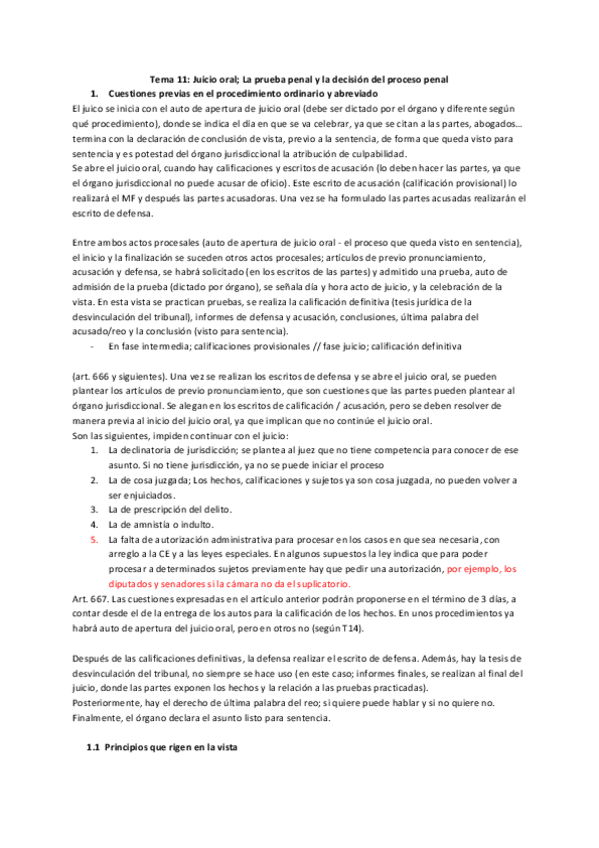 Tema 11: Juicio oral; La prueba penal y la decisión del proceso penal

1. Cuestiones previas en el procedimiento ordinario y abreviado

El juico se inicia con el auto de apertura de juicio oral (debe ser dictado por el órgano y diferente según qué procedimiento), donde se indica el día en que se va celebrar, ya que se citan a las partes, abogados… termina con la declaración de conclusión de vista, previo a la sentencia, de forma que queda visto para sentencia y es potestad del órgano jurisdiccional la atribución de culpabilidad.
Se abre el juicio oral, cuando hay calificaciones y escritos de acusación (lo deben hacer las partes, ya que el órgano jurisdiccional no puede acusar de oficio). Este escrito de acusación (calificación provisional) lo realizará el MF y después las partes acusadoras. Una vez se ha formulado las partes acusadas realizarán el escrito de defensa.

Entre ambos actos procesales (auto de apertura de juicio oral - el proceso que queda visto en sentencia), el inicio y la finalización se suceden otros actos procesales; artículos de previo pronunciamiento, acusación y defensa, se habrá solicitado (en los escritos de las partes) y admitido una prueba, auto de admisión de la prueba (dictado por órgano), se señala día y hora acto de juicio, y la celebración de la vista. En esta vista se practican pruebas, se realiza la calificación definitiva (tesis jurídica de la desvinculación del tribunal), informes de defensa y acusación, conclusiones, última palabra del acusado/reo y la conclusión (visto para sentencia).

- En fase intermedia; calificaciones provisionales // fase juicio; calificación definitiva

(art. 666 y siguientes). Una vez se realizan los escritos de defensa y se abre el juicio oral, se pueden plantear los artículos de previo pronunciamiento, que son cuestiones que las partes pueden plantear al órgano jurisdiccional. Se alegan en los escritos de calificación / acusación, pero se deben resolver de manera previa al inicio del juicio oral, ya que implican que no continúe el juicio oral.
Son las siguientes, impiden continuar con el juicio:

1. La declinatoria de jurisdicción; se plantea al juez que no tiene competencia para conocer de ese asunto. Si no tiene jurisdicción, ya no se puede iniciar el proceso
2. La de cosa juzgada; Los hechos, calificaciones y sujetos ya son cosa juzgada, no pueden volver a ser enjuiciados.
3. La de prescripción del delito.
4. La de amnistía o indulto.
5. La falta de autorización administrativa para procesar en los casos en que sea necesaria, con arreglo a la CE y a las leyes especiales. En algunos supuestos la ley indica que para poder procesar a determinados sujetos previamente hay que pedir una autorización, por ejemplo, los diputados y senadores si la cámara no da el suplicatorio.

Art. 667. Las cuestiones expresadas en el artículo anterior podrán proponerse en el término de 3 días, a contar desde el de la entrega de los autos para la calificación de los hechos. En unos procedimientos ya habrá auto de apertura del juicio oral, pero en otros no (según T14).

Después de las calificaciones definitivas, la defensa realizar el escrito de defensa. Además, hay la tesis de desvinculación del tribunal, no siempre se hace uso (en este caso; informes finales, se realizan al final del juicio, donde las partes exponen los hechos y la relación a las pruebas practicadas).
Posteriormente, hay el derecho de última palabra del reo; si quiere puede hablar y si no quiere no. Finalmente, el órgano declara el asunto listo para sentencia.

1.1 Principios que rigen en la vista